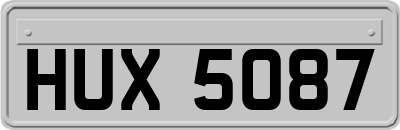 HUX 5087